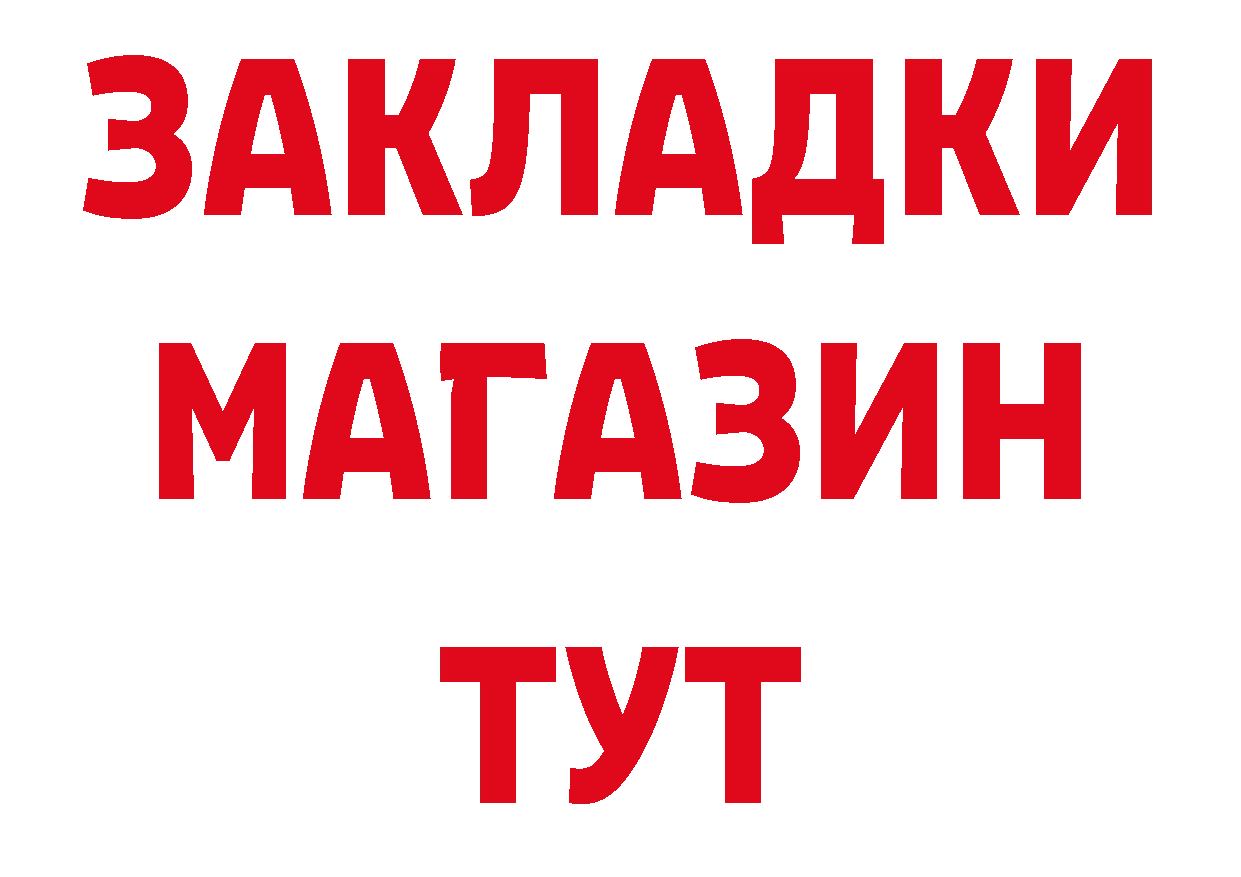 ЗАКЛАДКИ
МАГАЗИН
ТУТ